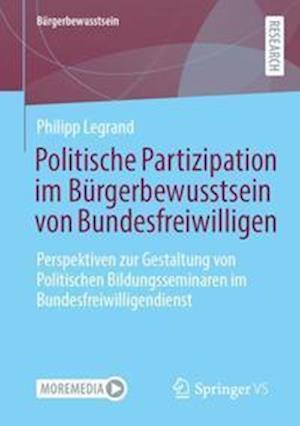 Bürgerbewusstsein

RESEARCH

Philipp Legrand

Politische Partizipation im Bürgerbewusstsein von Bundesfreiwilligen

Perspektiven zur Gestaltung von Politischen Bildungsseminaren im Bundesfreiwilligendienst

MOREMEDIA

Springer VS